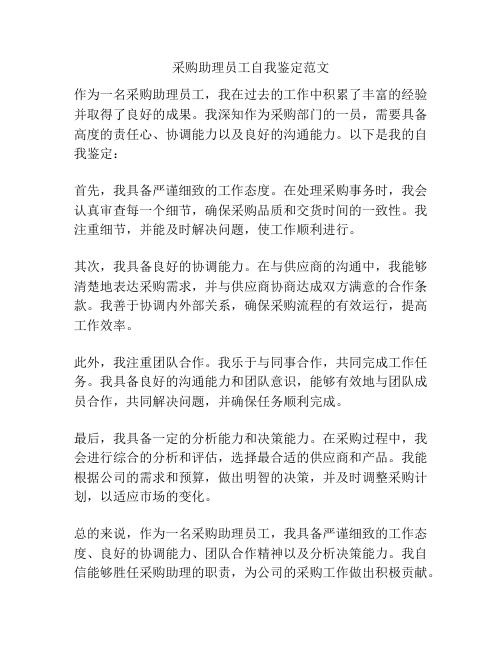 采购助理员工自我鉴定范文

作为一名采购助理员工，我在过去的工作中积累了丰富的经验并取得了良好的成果。我深知作为采购部门的一员，需要具备高度的责任心、协调能力以及良好的沟通能力。以下是我的自我鉴定：

首先，我具备严谨细致的工作态度。在处理采购事务时，我会认真审查每一个细节，确保采购品质和交货时间的一致性。我注重细节，并能及时解决问题，使工作顺利进行。

其次，我具备良好的协调能力。在与供应商的沟通中，我能够清楚地表达采购需求，并与供应商协商达成双方满意的合作条款。我善于协调内外部关系，确保采购流程的有效运行，提高工作效率。

此外，我注重团队合作。我乐于与同事合作，共同完成工作任务。我具备良好的沟通能力和团队意识，能够有效地与团队成员合作，共同解决问题，并确保任务顺利完成。

最后，我具备一定的分析能力和决策能力。在采购过程中，我会进行综合的分析和评估，选择最合适的供应商和产品。我能根据公司的需求和预算，做出明智的决策，并及时调整采购计划，以适应市场的变化。

总的来说，作为一名采购助理员工，我具备严谨细致的工作态度、良好的协调能力、团队合作精神以及分析决策能力。我自信能够胜任采购助理的职责，为公司的采购工作做出积极贡献。